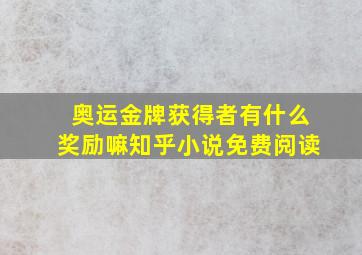 奥运金牌获得者有什么奖励嘛知乎小说免费阅读